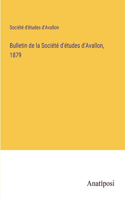 Société d'études d'Avallon

Bulletin de la Société d'études d'Avallon, 1879

Anatiposi